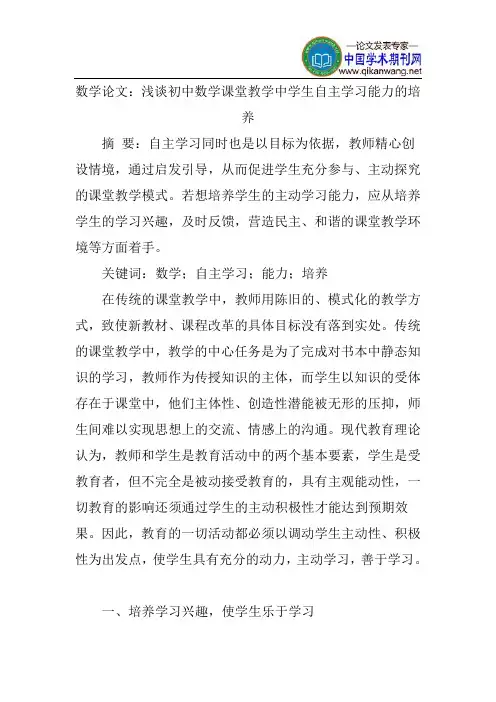 —论文发表专家—
中国学术期刊网
www.qikanwang.net

数学论文：浅谈初中数学课堂教学中学生自主学习能力的培养

摘 要：自主学习同时也是以目标为依据，教师精心创设情境，通过启发引导，从而促进学生充分参与、主动探究的课堂教学模式。若想培养学生的主动学习能力，应从培养学生的学习兴趣，及时反馈，营造民主、和谐的课堂教学环境等方面着手。

关键词：数学；自主学习；能力；培养

在传统的课堂教学中，教师用陈旧的、模式化的教学方式，致使新教材、课程改革的具体目标没有落到实处。传统的课堂教学中，教学的中心任务是为了完成对书本中静态知识的学习，教师作为传授知识的主体，而学生以知识的受体存在于课堂中，他们主体性、创造性潜能被无形的压抑，师生间难以实现思想上的交流、情感上的沟通。现代教育理论认为，教师和学生是教育活动中的两个基本要素，学生是受教育者，但不完全是被动接受教育的，具有主观能动性，一切教育的影响还须通过学生的主动积极性才能达到预期效果。因此，教育的一切活动都必须以调动学生主动性、积极性为出发点，使学生具有充分的动力，主动学习，善于学习。

一、培养学习兴趣，使学生乐于学习